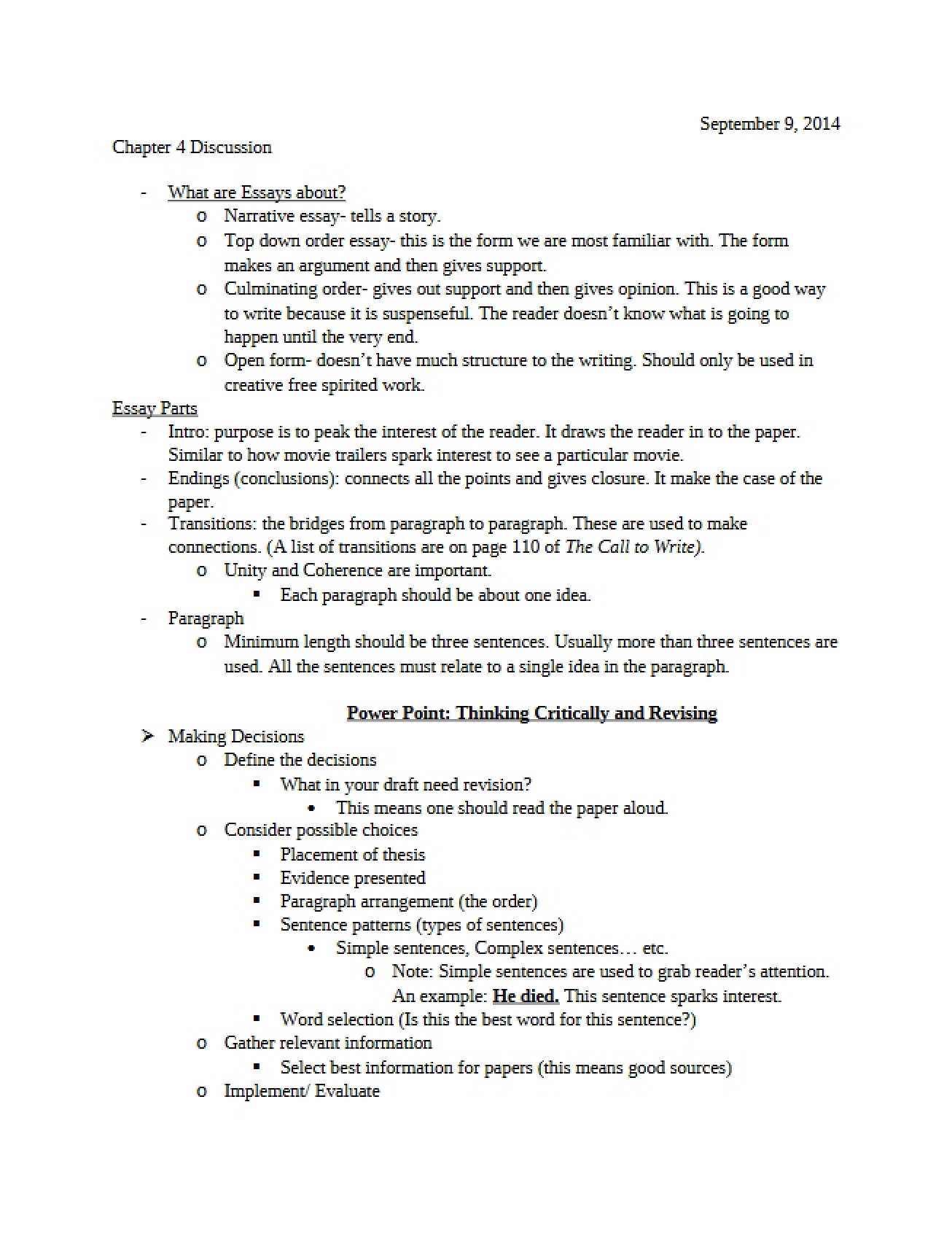 September 9, 2014

Chapter 4 Discussion

- What are Essays about?
o Narrative essay- tells a story.
o Top down order essay- this is the form we are most familiar with. The form makes an argument and then gives support.
o Culminating order- gives out support and then gives opinion. This is a good way to write because it is suspenseful. The reader doesn't know what is going to happen until the very end.
o Open form- doesn't have much structure to the writing. Should only be used in creative free spirited work.

Essay Parts
- Intro: purpose is to peak the interest of the reader. It draws the reader in to the paper. Similar to how movie trailers spark interest to see a particular movie.
- Endings (conclusions): connects all the points and gives closure. It make the case of the paper.
- Transitions: the bridges from paragraph to paragraph. These are used to make connections. (A list of transitions are on page 110 of The Call to Write).
o Unity and Coherence are important.
▪ Each paragraph should be about one idea.
- Paragraph
o Minimum length should be three sentences. Usually more than three sentences are used. All the sentences must relate to a single idea in the paragraph.

Power Point: Thinking Critically and Revising

➢ Making Decisions
o Define the decisions
▪ What in your draft need revision?
• This means one should read the paper aloud.
o Consider possible choices
▪ Placement of thesis
▪ Evidence presented
▪ Paragraph arrangement (the order)
▪ Sentence patterns (types of sentences)
• Simple sentences, Complex sentences… etc.
o Note: Simple sentences are used to grab reader's attention. An example: He died. This sentence sparks interest.
▪ Word selection (Is this the best word for this sentence?)
o Gather relevant information
▪ Select best information for papers (this means good sources)
o Implement/ Evaluate